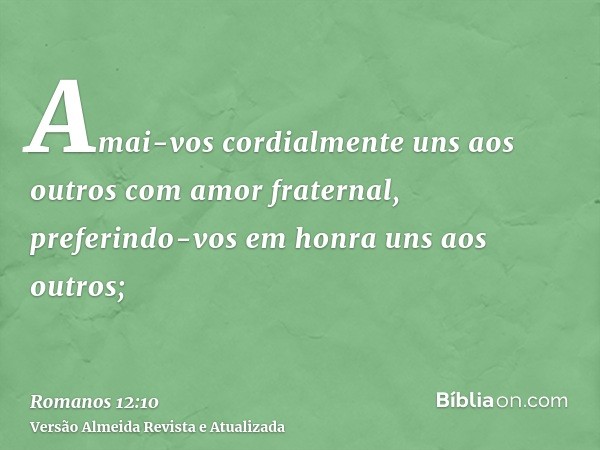 Amai-vos cordialmente uns aos outros com amor fraternal, preferindo-vos em honra uns aos outros;

Romanos 12:10
Versão Almeida Revista e Atualizada

Bíbliaon.com